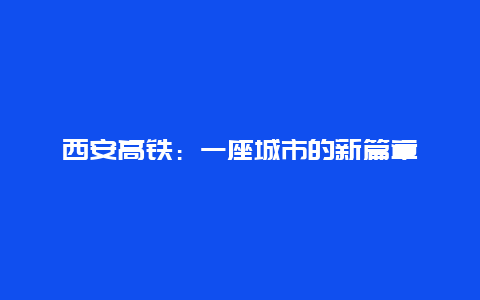 西安高铁：一座城市的新篇章